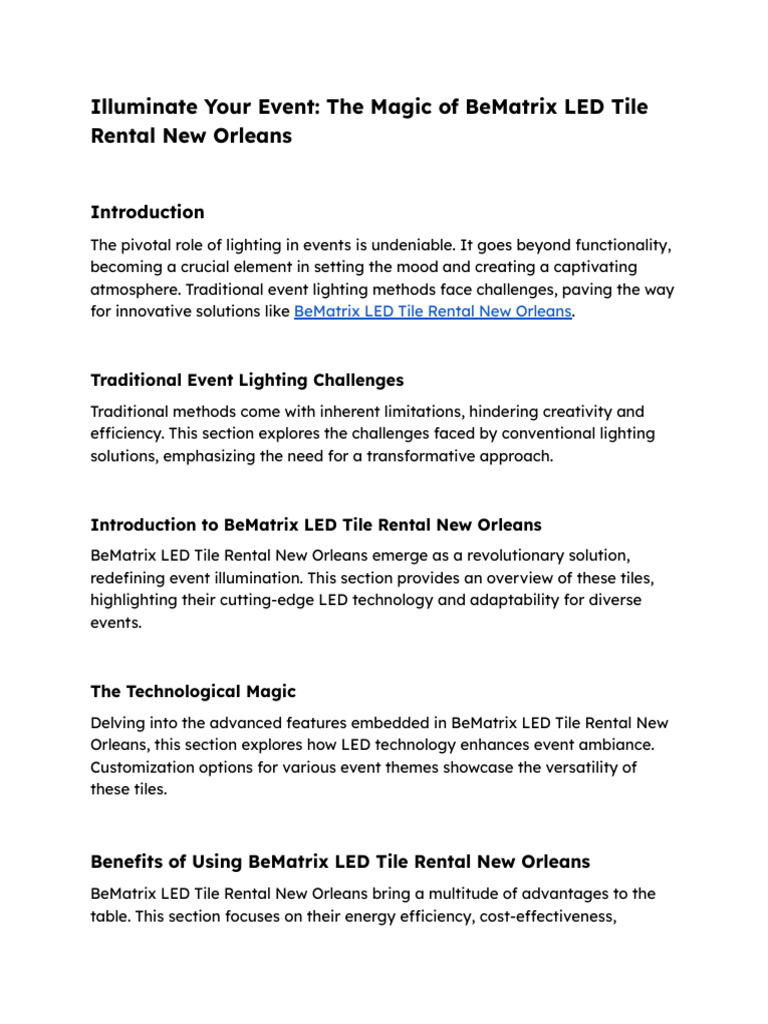 Illuminate Your Event: The Magic of BeMatrix LED Tile Rental New Orleans

Introduction

The pivotal role of lighting in events is undeniable. It goes beyond functionality, becoming a crucial element in setting the mood and creating a captivating atmosphere. Traditional event lighting methods face challenges, paving the way for innovative solutions like BeMatrix LED Tile Rental New Orleans.

Traditional Event Lighting Challenges

Traditional methods come with inherent limitations, hindering creativity and efficiency. This section explores the challenges faced by conventional lighting solutions, emphasizing the need for a transformative approach.

Introduction to BeMatrix LED Tile Rental New Orleans

BeMatrix LED Tile Rental New Orleans emerge as a revolutionary solution, redefining event illumination. This section provides an overview of these tiles, highlighting their cutting-edge LED technology and adaptability for diverse events.

The Technological Magic

Delving into the advanced features embedded in BeMatrix LED Tile Rental New Orleans, this section explores how LED technology enhances event ambiance. Customization options for various event themes showcase the versatility of these tiles.

Benefits of Using BeMatrix LED Tile Rental New Orleans

BeMatrix LED Tile Rental New Orleans bring a multitude of advantages to the table. This section focuses on their energy efficiency, cost-effectiveness,